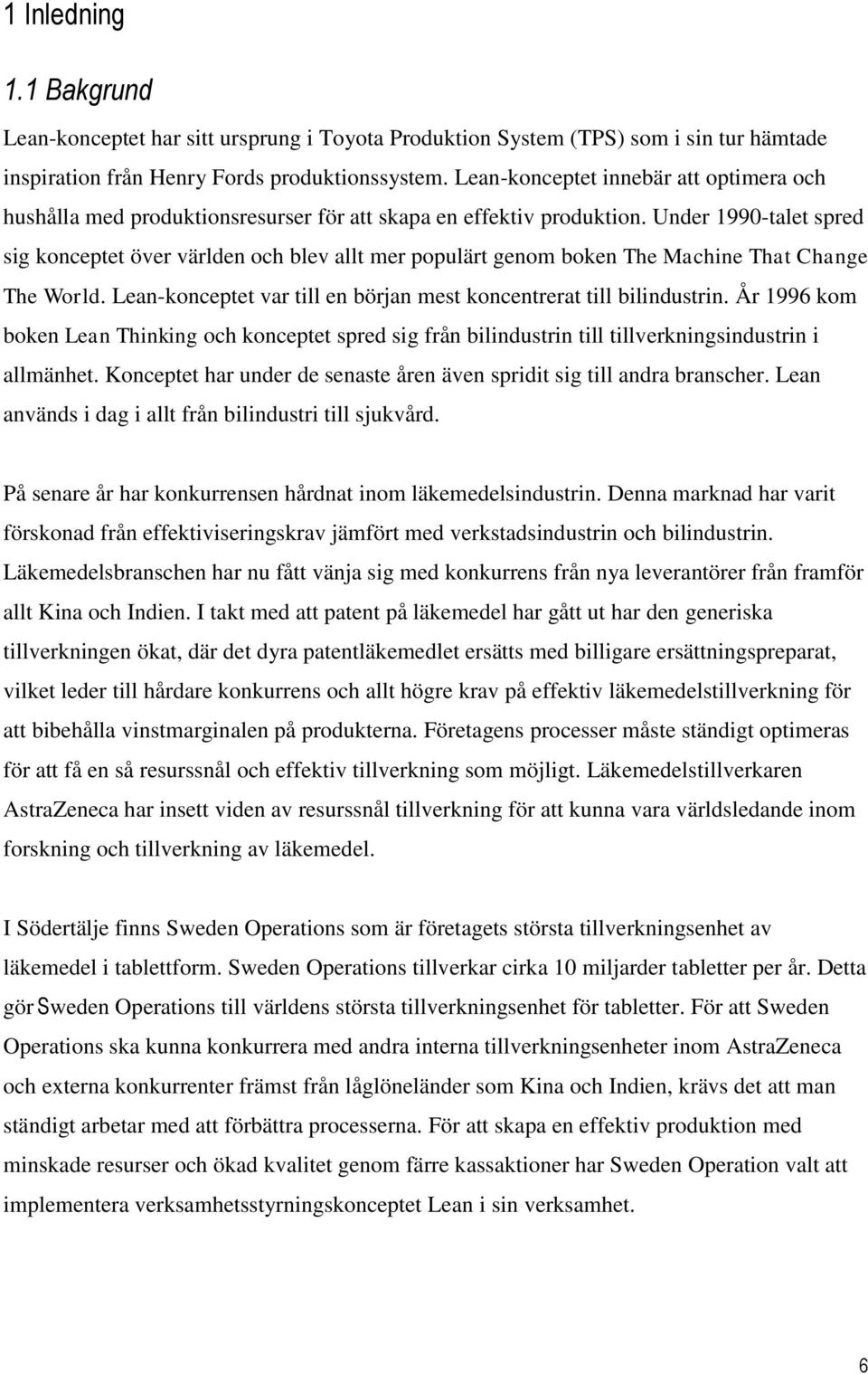 1 Inledning

1.1 Bakgrund

Lean-konceptet har sitt ursprung i Toyota Produktion System (TPS) som i sin tur hämtade inspiration från Henry Fords produktionssystem. Lean-konceptet innebär att optimera och hushålla med produktionsresurser för att skapa en effektiv produktion. Under 1990-talet spred sig konceptet över världen och blev allt mer populärt genom boken The Machine That Change The World. Lean-konceptet var till en början mest koncentrerat till bilindustrin. År 1996 kom boken Lean Thinking och konceptet spred sig från bilindustrin till tillverkningsindustrin i allmänhet. Konceptet har under de senaste åren även spridit sig till andra branscher. Lean används i dag i allt från bilindustri till sjukvård.

På senare år har konkurrensen hårdnat inom läkemedelsindustrin. Denna marknad har varit förskonad från effektiviseringskrav jämfört med verkstadsindustrin och bilindustrin. Läkemedelsbranschen har nu fått vänja sig med konkurrens från nya leverantörer från framför allt Kina och Indien. I takt med att patent på läkemedel har gått ut har den generiska tillverkningen ökat, där det dyra patentläkemedlet ersätts med billigare ersättningspreparat, vilket leder till hårdare konkurrens och allt högre krav på effektiv läkemedelstillverkning för att bibehålla vinstmarginalen på produkterna. Företagens processer måste ständigt optimeras för att få en så resurssnål och effektiv tillverkning som möjligt. Läkemedelstillverkaren AstraZeneca har insett viden av resurssnål tillverkning för att kunna vara världsledande inom forskning och tillverkning av läkemedel.

I Södertälje finns Sweden Operations som är företagets största tillverkningsenhet av läkemedel i tablettform. Sweden Operations tillverkar cirka 10 miljarder tabletter per år. Detta gör Sweden Operations till världens största tillverkningsenhet för tabletter. För att Sweden Operations ska kunna konkurrera med andra interna tillverkningsenheter inom AstraZeneca och externa konkurrenter främst från låglöneländer som Kina och Indien, krävs det att man ständigt arbetar med att förbättra processerna. För att skapa en effektiv produktion med minskade resurser och ökad kvalitet genom färre kassaktioner har Sweden Operation valt att implementera verksamhetsstyrningskonceptet Lean i sin verksamhet.

6